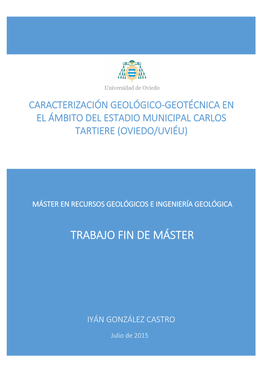 Universidad de Oviedo

CARACTERIZACIÓN GEOLÓGICO-GEOTÉCNICA EN EL ÁMBITO DEL ESTADIO MUNICIPAL CARLOS TARTIERE (OVIEDO/UVIÉU)

MÁSTER EN RECURSOS GEOLÓGICOS E INGENIERÍA GEOLÓGICA

TRABAJO FIN DE MÁSTER

IYÁN GONZÁLEZ CASTRO

Julio de 2015